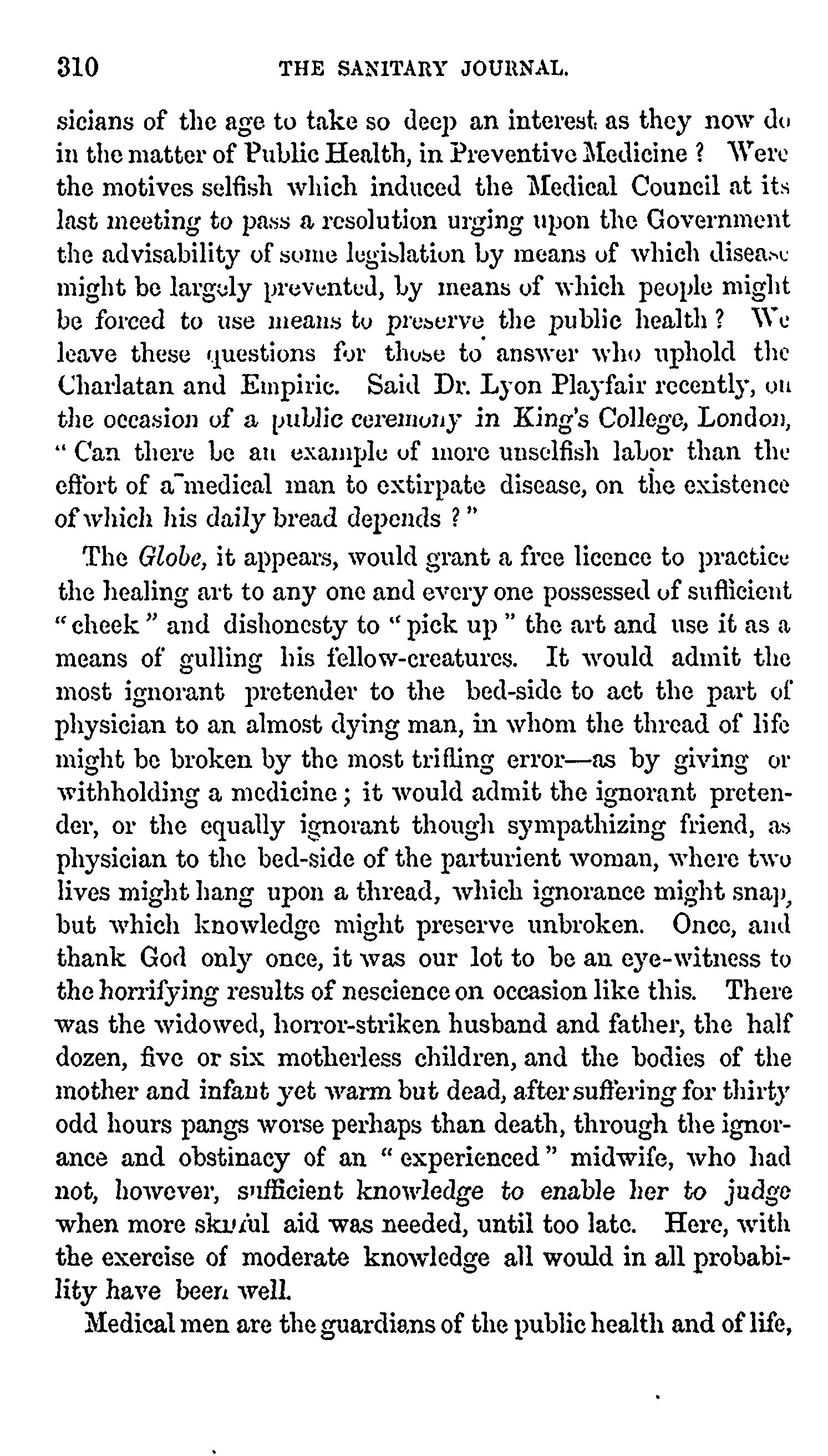 310 THE SANITARY JOURNAL.

sicians of the age to take so deep an interest as they now do in the matter of Public Health, in Preventive Medicine ? Were the motives selfish which induced the Medical Council at its last meeting to pass a resolution urging upon the Government the advisability of some legislation by means of which disease might be largely prevented, by means of which people might be forced to use means to preserve the public health ? We leave these questions for those to answer who uphold the Charlatan and Empiric. Said Dr. Lyon Playfair recently, on the occasion of a public ceremony in King's College, London, " Can there be an example of more unselfish labor than the effort of a medical man to extirpate disease, on the existence of which his daily bread depends ? "

The Globe, it appears, would grant a free licence to practice the healing art to any one and every one possessed of sufficient " cheek " and dishonesty to " pick up " the art and use it as a means of gulling his fellow-creatures. It would admit the most ignorant pretender to the bed-side to act the part of physician to an almost dying man, in whom the thread of life might be broken by the most trifling error—as by giving or withholding a medicine ; it would admit the ignorant pretender, or the equally ignorant though sympathizing friend, as physician to the bed-side of the parturient woman, where two lives might hang upon a thread, which ignorance might snap, but which knowledge might preserve unbroken. Once, and thank God only once, it was our lot to be an eye-witness to the horrifying results of nescience on occasion like this. There was the widowed, horror-striken husband and father, the half dozen, five or six motherless children, and the bodies of the mother and infant yet warm but dead, after suffering for thirty odd hours pangs worse perhaps than death, through the ignorance and obstinacy of an " experienced " midwife, who had not, however, sufficient knowledge to enable her to judge when more skilful aid was needed, until too late. Here, with the exercise of moderate knowledge all would in all probability have been well.

Medical men are the guardians of the public health and of life,